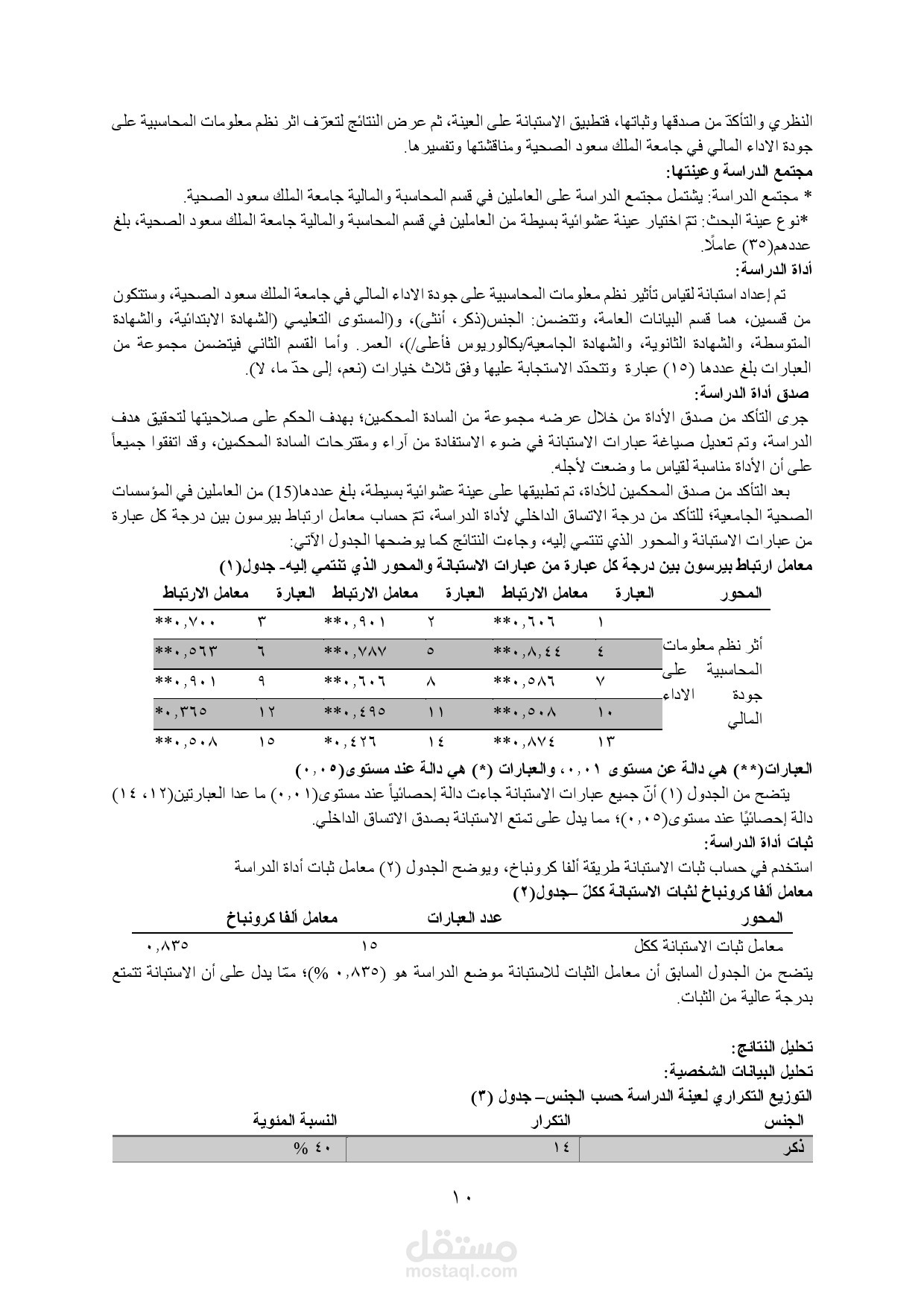 النظري والتأكدّ من صدقها وثباتها، فتطبيق الاستبانة على العينة، ثم عرض النتائج لتعرّف اثر نظم معلومات المحاسبية على جودة الاداء المالي في جامعة الملك سعود الصحية ومناقشتها وتفسيرها.
مجتمع الدراسة وعينتها:
* مجتمع الدراسة: يشتمل مجتمع الدراسة على العاملين في قسم المحاسبة والمالية جامعة الملك سعود الصحية.
*نوع عينة البحث: تمّ اختيار عينة عشوائية بسيطة من العاملين في قسم المحاسبة والمالية جامعة الملك سعود الصحية، بلغ عددهم(٣٥) عاملًا.
أداة الدراسة:
تم إعداد استبانة لقياس تأثير نظم معلومات المحاسبية على جودة الاداء المالي في جامعة الملك سعود الصحية، وستتكون من قسمين، هما قسم البيانات العامة، وتتضمن: الجنس(ذكر، أنثى)، و(المستوى التعليمي (الشهادة الابتدائية، والشهادة المتوسطة، والشهادة الثانوية، والشهادة الجامعية/بكالوريوس فأعلى/)، العمر. وأما القسم الثاني فيتضمن مجموعة من العبارات بلغ عددها (١٥) عبارة وتتحدّد الاستجابة عليها وفق ثلاث خيارات (نعم، إلى حدّ ما، لا).
صدق أداة الدراسة:
جرى التأكد من صدق الأداة من خلال عرضه مجموعة من السادة المحكمين؛ بهدف الحكم على صلاحيتها لتحقيق هدف الدراسة، وتم تعديل صياغة عبارات الاستبانة في ضوء الاستفادة من آراء ومقترحات السادة المحكمين، وقد اتفقوا جميعاً على أن الأداة مناسبة لقياس ما وضعت لأجله.
بعد التأكد من صدق المحكمين للأداة، تم تطبيقها على عينة عشوائية بسيطة، بلغ عددها(15) من العاملين في المؤسسات الصحية الجامعية؛ للتأكد من درجة الاتساق الداخلي لأداة الدراسة، تمّ حساب معامل ارتباط بيرسون بين درجة كل عبارة من عبارات الاستبانة والمحور الذي تنتمي إليه، وجاءت النتائج كما يوضحها الجدول الآتي:
معامل ارتباط بيرسون بين درجة كل عبارة من عبارات الاستبانة والمحور الذي تنتمي إليه- جدول(١)

| المحور | العبارة | معامل الارتباط | العبارة | معامل الارتباط | العبارة | معامل الارتباط |
|---|---|---|---|---|---|---|
| أثر نظم معلومات المحاسبية على جودة الاداء المالي | ١ | **٠,٦٠٦ | ٢ | **٠,٩٠١ | ٣ | **٠,٧٠٠ |
| | ٤ | **٠,٨,٤٤ | ٥ | **٠,٧٨٧ | ٦ | **٠,٥٦٣ |
| | ٧ | **٠,٥٨٦ | ٨ | **٠,٦٠٦ | ٩ | **٠,٩٠١ |
| | ١٠ | **٠,٥٠٨ | ١١ | **٠,٤٩٥ | ١٢ | *٠,٣٦٥ |
| | ١٣ | **٠,٨٧٤ | ١٤ | *٠,٤٢٦ | ١٥ | **٠,٥٠٨ |

العبارات(**) هي دالة عن مستوى ٠,٠١، والعبارات (*) هي دالة عند مستوى(٠,٠٥)
يتضح من الجدول (١) أنّ جميع عبارات الاستبانة جاءت دالة إحصائياً عند مستوى(٠,٠١) ما عدا العبارتين(١٢، ١٤) دالة إحصائيًا عند مستوى(٠,٠٥)؛ مما يدل على تمتع الاستبانة بصدق الاتساق الداخلي.
ثبات أداة الدراسة:
استخدم في حساب ثبات الاستبانة طريقة ألفا كرونباخ، ويوضح الجدول (٢) معامل ثبات أداة الدراسة
معامل ألفا كرونباخ لثبات الاستبانة ككلّ –جدول(٢)

| المحور | عدد العبارات | معامل ألفا كرونباخ |
|---|---|---|
| معامل ثبات الاستبانة ككل | ١٥ | ٠,٨٣٥ |

يتضح من الجدول السابق أن معامل الثبات للاستبانة موضع الدراسة هو (٠,٨٣٥ %)؛ ممّا يدل على أن الاستبانة تتمتع بدرجة عالية من الثبات.

تحليل النتائج:
تحليل البيانات الشخصية:
التوزيع التكراري لعينة الدراسة حسب الجنس– جدول (٣)

| الجنس | التكرار | النسبة المئوية |
|---|---|---|
| ذكر | ١٤ | ٤٠ % |

١٠

مستقل
mostaql.com